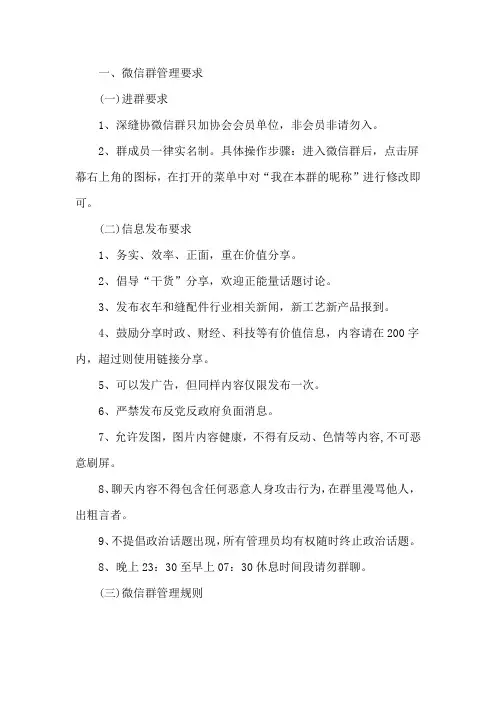 一、微信群管理要求

(一)进群要求

1、深缝协微信群只加协会会员单位，非会员非请勿入。

2、群成员一律实名制。具体操作步骤：进入微信群后，点击屏幕右上角的图标，在打开的菜单中对“我在本群的昵称”进行修改即可。

(二)信息发布要求

1、务实、效率、正面，重在价值分享。

2、倡导“干货”分享，欢迎正能量话题讨论。

3、发布衣车和缝配件行业相关新闻，新工艺新产品报到。

4、鼓励分享时政、财经、科技等有价值信息，内容请在200字内，超过则使用链接分享。

5、可以发广告，但同样内容仅限发布一次。

6、严禁发布反党反政府负面消息。

7、允许发图，图片内容健康，不得有反动、色情等内容,不可恶意刷屏。

8、聊天内容不得包含任何恶意人身攻击行为，在群里漫骂他人，出粗言者。

9、不提倡政治话题出现，所有管理员均有权随时终止政治话题。

8、晚上23：30至早上07：30休息时间段请勿群聊。

(三)微信群管理规则